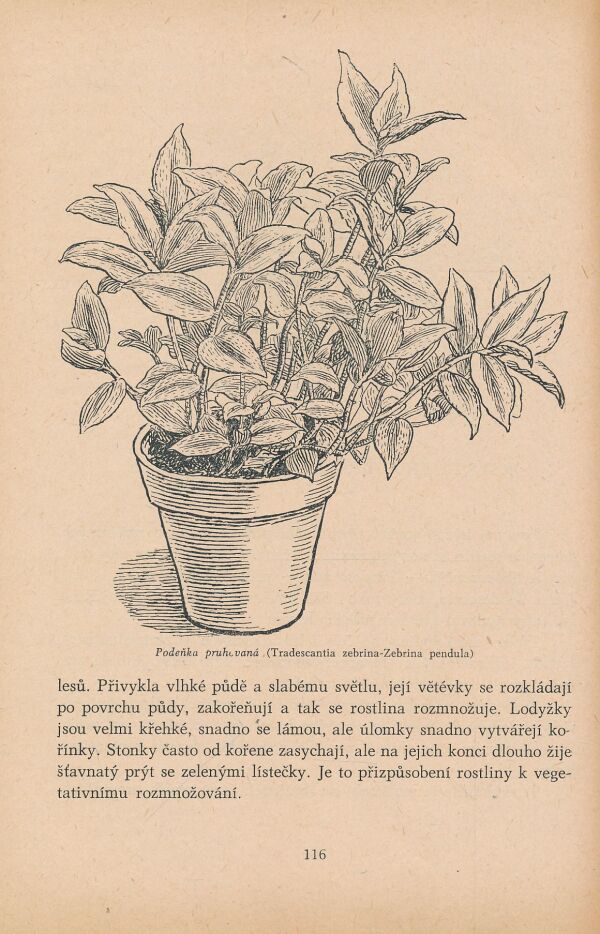 Podeňka pruhovaná (Tradescantia zebrina-Zebrina pendula)

lesů. Přivykla vlhké půdě a slabému světlu, její větévky se rozkládají po povrchu půdy, zakořeňují a tak se rostlina rozmnožuje. Lodyžky jsou velmi křehké, snadno se lámou, ale úlomky snadno vytvářejí kořínky. Stonky často od kořene zasychají, ale na jejich konci dlouho žije šťavnatý prýt se zelenými lístečky. Je to přizpůsobení rostliny k vegetativnímu rozmnožování.

116